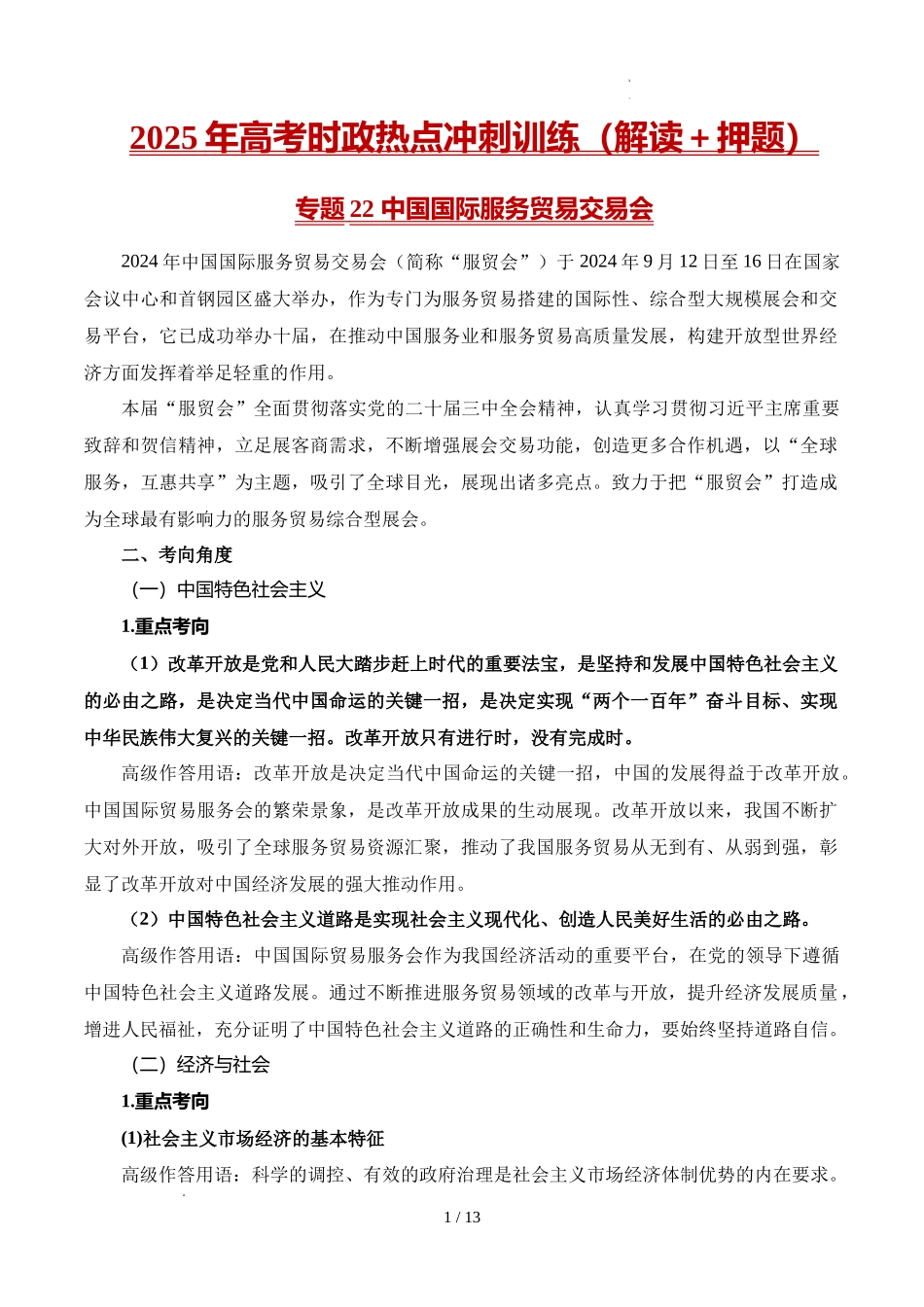 2025 年高考时政热点冲刺训练（解读＋押题）

专题 22 中国国际服务贸易交易会

2024 年中国国际服务贸易交易会（简称“服贸会”）于 2024 年 9 月 12 日至 16 日在国家会议中心和首钢园区盛大举办，作为专门为服务贸易搭建的国际性、综合型大规模展会和交易平台，它已成功举办十届，在推动中国服务业和服务贸易高质量发展，构建开放型世界经济方面发挥着举足轻重的作用。

本届“服贸会”全面贯彻落实党的二十届三中全会精神，认真学习贯彻习近平主席重要致辞和贺信精神，立足展客商需求，不断增强展会交易功能，创造更多合作机遇，以“全球服务，互惠共享”为主题，吸引了全球目光，展现出诸多亮点。致力于把“服贸会”打造成为全球最有影响力的服务贸易综合型展会。

二、考向角度

（一）中国特色社会主义

1.重点考向

（1）改革开放是党和人民大踏步赶上时代的重要法宝，是坚持和发展中国特色社会主义的必由之路，是决定当代中国命运的关键一招，是决定实现“两个一百年”奋斗目标、实现中华民族伟大复兴的关键一招。改革开放只有进行时，没有完成时。

高级作答用语：改革开放是决定当代中国命运的关键一招，中国的发展得益于改革开放。中国国际贸易服务会的繁荣景象，是改革开放成果的生动展现。改革开放以来，我国不断扩大对外开放，吸引了全球服务贸易资源汇聚，推动了我国服务贸易从无到有、从弱到强，彰显了改革开放对中国经济发展的强大推动作用。

（2）中国特色社会主义道路是实现社会主义现代化、创造人民美好生活的必由之路。

高级作答用语：中国国际贸易服务会作为我国经济活动的重要平台，在党的领导下遵循中国特色社会主义道路发展。通过不断推进服务贸易领域的改革与开放，提升经济发展质量，增进人民福祉，充分证明了中国特色社会主义道路的正确性和生命力，要始终坚持道路自信。

（二）经济与社会

1.重点考向

(1)社会主义市场经济的基本特征

高级作答用语：科学的调控、有效的政府治理是社会主义市场经济体制优势的内在要求。

1 / 13